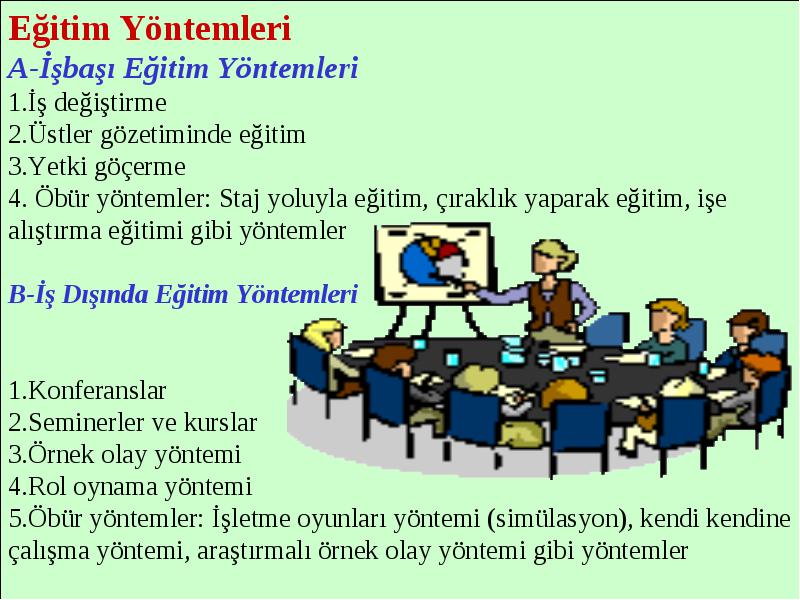 Eğitim Yöntemleri

A-İşbaşı Eğitim Yöntemleri

1.İş değiştirme
2.Üstler gözetiminde eğitim
3.Yetki göçerme
4. Öbür yöntemler: Staj yoluyla eğitim, çıraklık yaparak eğitim, işe alıştırma eğitimi gibi yöntemler

B-İş Dışında Eğitim Yöntemleri

1.Konferanslar
2.Seminerler ve kurslar
3.Örnek olay yöntemi
4.Rol oynama yöntemi
5.Öbür yöntemler: İşletme oyunları yöntemi (simülasyon), kendi kendine çalışma yöntemi, araştırmalı örnek olay yöntemi gibi yöntemler